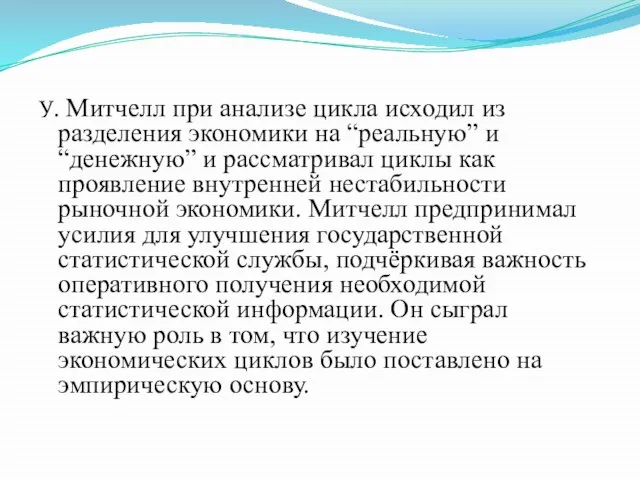 У. Митчелл при анализе цикла исходил из разделения экономики на “реальную” и “денежную” и рассматривал циклы как проявление внутренней нестабильности рыночной экономики. Митчелл предпринимал усилия для улучшения государственной статистической службы, подчёркивая важность оперативного получения необходимой статистической информации. Он сыграл важную роль в том, что изучение экономических циклов было поставлено на эмпирическую основу.